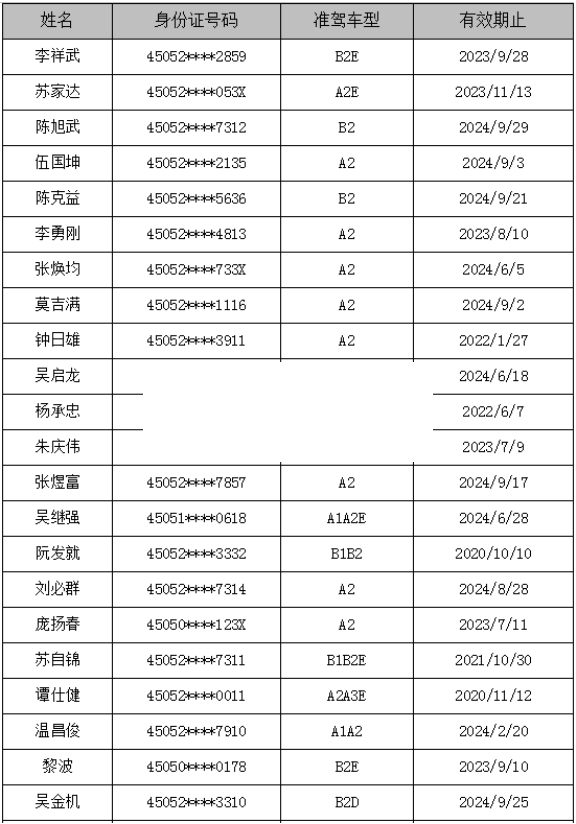 | 姓名 | 身份证号码 | 准驾车型 | 有效期止 |
|---|---|---|---|
| 李祥武 | 45052****2859 | B2E | 2023/9/28 |
| 苏家达 | 45052****053X | A2E | 2023/11/13 |
| 陈旭武 | 45052****7312 | B2 | 2024/9/29 |
| 伍国坤 | 45052****2135 | A2 | 2024/9/3 |
| 陈克益 | 45052****5636 | B2 | 2024/9/21 |
| 李勇刚 | 45052****4813 | A2 | 2023/8/10 |
| 张焕均 | 45052****733X | A2 | 2024/6/5 |
| 莫吉满 | 45052****1116 | A2 | 2024/9/2 |
| 钟日雄 | 45052****3911 | A2 | 2022/1/27 |
| 吴启龙 | | | 2024/6/18 |
| 杨承忠 | | | 2022/6/7 |
| 朱庆伟 | | | 2023/7/9 |
| 张煜富 | 45052****7857 | A2 | 2024/9/17 |
| 吴继强 | 45051****0618 | A1A2E | 2024/6/28 |
| 阮发就 | 45052****3332 | B1B2 | 2020/10/10 |
| 刘必群 | 45052****7314 | A2 | 2024/8/28 |
| 庞扬春 | 45050****123X | A2 | 2023/7/11 |
| 苏自锦 | 45052****7311 | B1B2E | 2021/10/30 |
| 谭仕健 | 45052****0011 | A2A3E | 2020/11/12 |
| 温昌俊 | 45052****7910 | A1A2 | 2024/2/20 |
| 黎波 | 45050****0178 | B2E | 2023/9/10 |
| 吴金机 | 45052****3310 | B2D | 2024/9/25 |